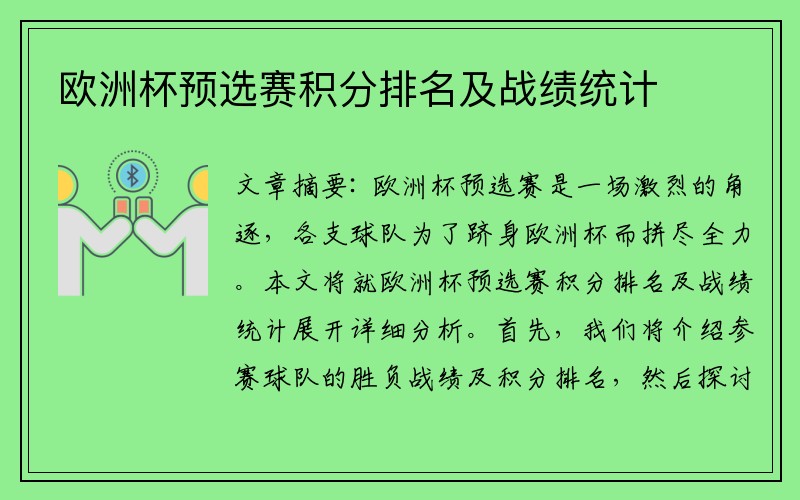 欧洲杯预选赛积分排名及战绩统计

文章摘要：欧洲杯预选赛是一场激烈的角逐，各支球队为了跻身欧洲杯而拼尽全力。本文将就欧洲杯预选赛积分排名及战绩统计展开详细分析。首先，我们将介绍参赛球队的胜负战绩及积分排名，然后探讨